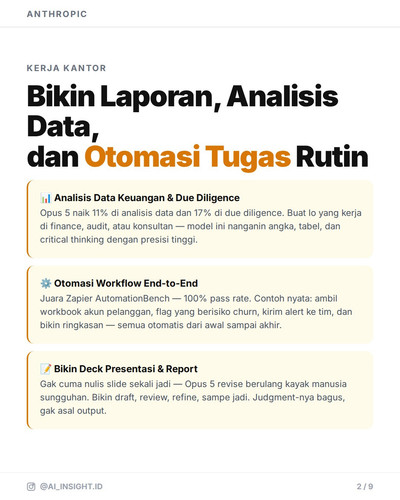 ANTHROPIC

KERJA KANTOR

Bikin Laporan, Analisis Data, dan Otomasi Tugas Rutin

📊 Analisis Data Keuangan & Due Diligence
Opus 5 naik 11% di analisis data dan 17% di due diligence. Buat lo yang kerja di finance, audit, atau konsultan — model ini nanganin angka, tabel, dan critical thinking dengan presisi tinggi.

⚙️ Otomasi Workflow End-to-End
Juara Zapier AutomationBench — 100% pass rate. Contoh nyata: ambil workbook akun pelanggan, flag yang berisiko churn, kirim alert ke tim, dan bikin ringkasan — semua otomatis dari awal sampai akhir.

📝 Bikin Deck Presentasi & Report
Gak cuma nulis slide sekali jadi — Opus 5 revise berulang kayak manusia sungguhan. Bikin draft, review, refine, sampe jadi. Judgment-nya bagus, gak asal output.

@AI_INSIGHT.ID

2 / 9